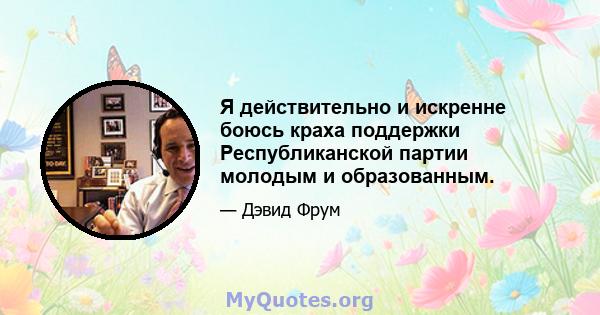 Я действительно и искренне боюсь краха поддержки Республиканской партии молодым и образованным.

— Дэвид Фрум

MyQuotes.org